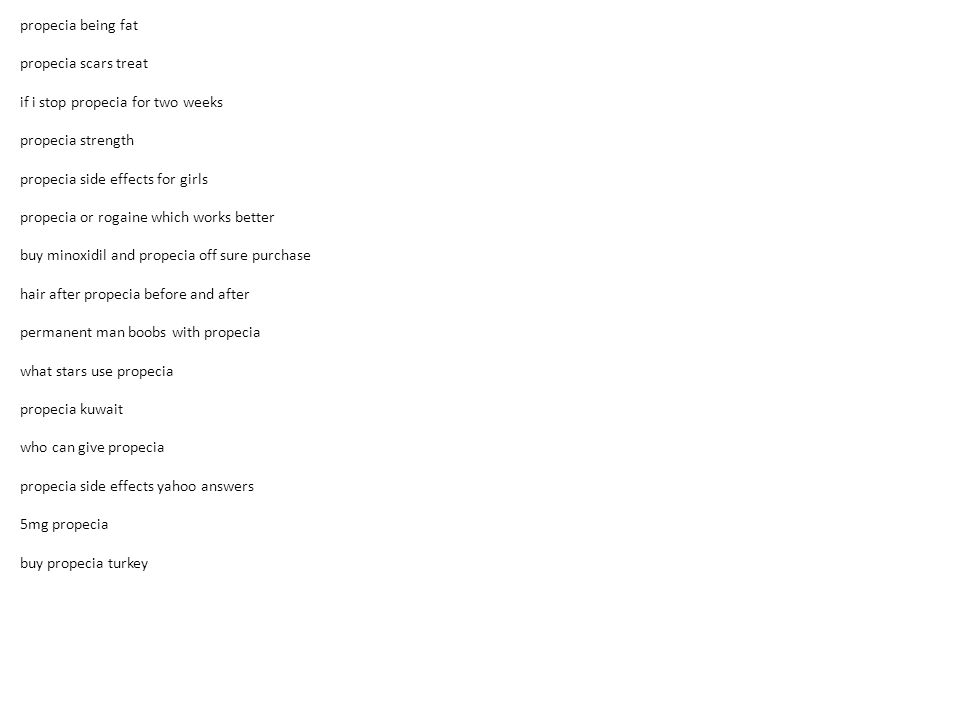 propecia being fat

propecia scars treat

if i stop propecia for two weeks

propecia strength

propecia side effects for girls

propecia or rogaine which works better

buy minoxidil and propecia off sure purchase

hair after propecia before and after

permanent man boobs with propecia

what stars use propecia

propecia kuwait

who can give propecia

propecia side effects yahoo answers

5mg propecia

buy propecia turkey